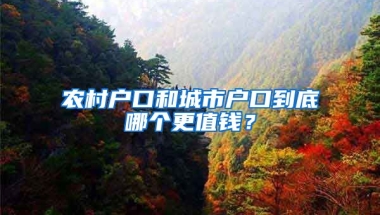 农村户口和城市户口到底哪个更值钱？